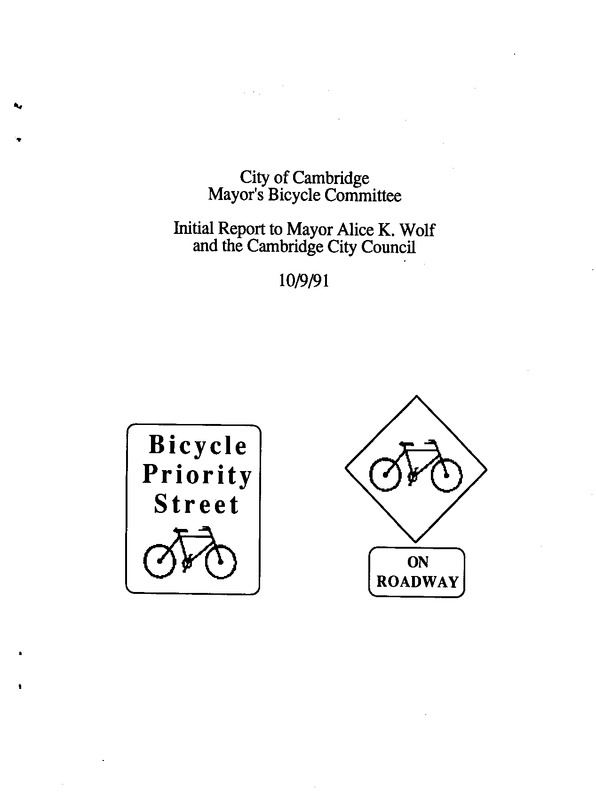 City of Cambridge
Mayor's Bicycle Committee

Initial Report to Mayor Alice K. Wolf
and the Cambridge City Council

10/9/91

Bicycle
Priority
Street

ON
ROADWAY